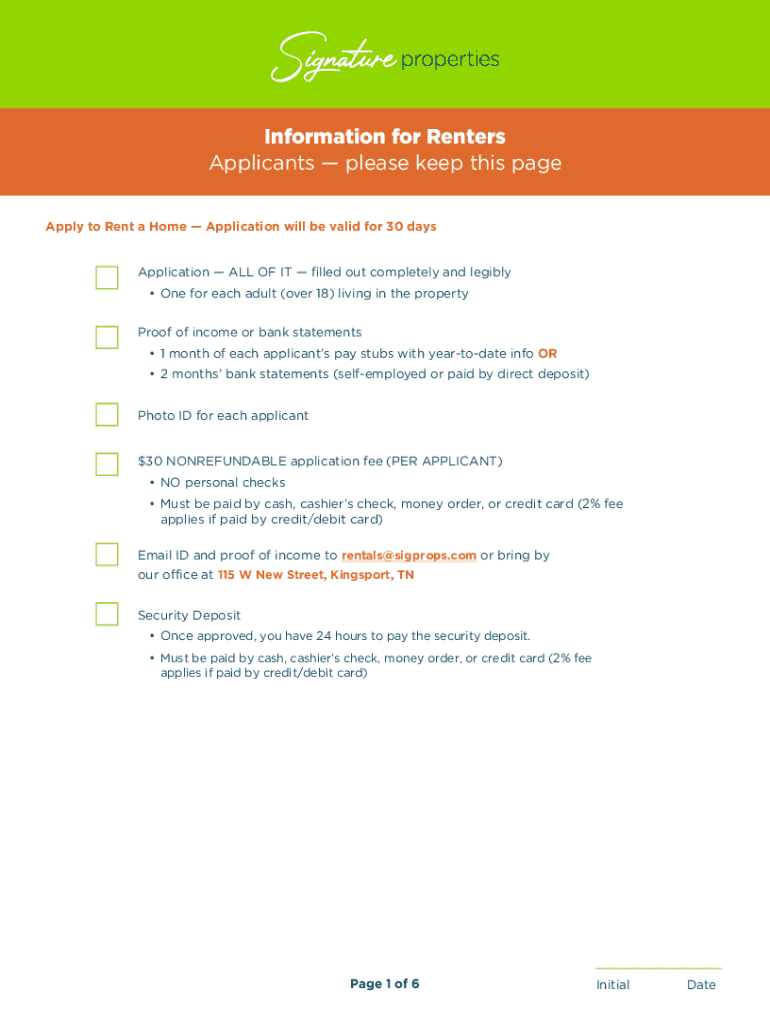 Signature properties

Information for Renters
Applicants — please keep this page

Apply to Rent a Home — Application will be valid for 30 days

Application — ALL OF IT — filled out completely and legibly
• One for each adult (over 18) living in the property

Proof of income or bank statements
• 1 month of each applicant's pay stubs with year-to-date info OR
• 2 months' bank statements (self-employed or paid by direct deposit)

Photo ID for each applicant

$30 NONREFUNDABLE application fee (PER APPLICANT)
• NO personal checks
• Must be paid by cash, cashier's check, money order, or credit card (2% fee applies if paid by credit/debit card)

Email ID and proof of income to rentals@sigprops.com or bring by our office at 115 W New Street, Kingsport, TN

Security Deposit
• Once approved, you have 24 hours to pay the security deposit.
• Must be paid by cash, cashier's check, money order, or credit card (2% fee applies if paid by credit/debit card)

Page 1 of 6

Initial Date